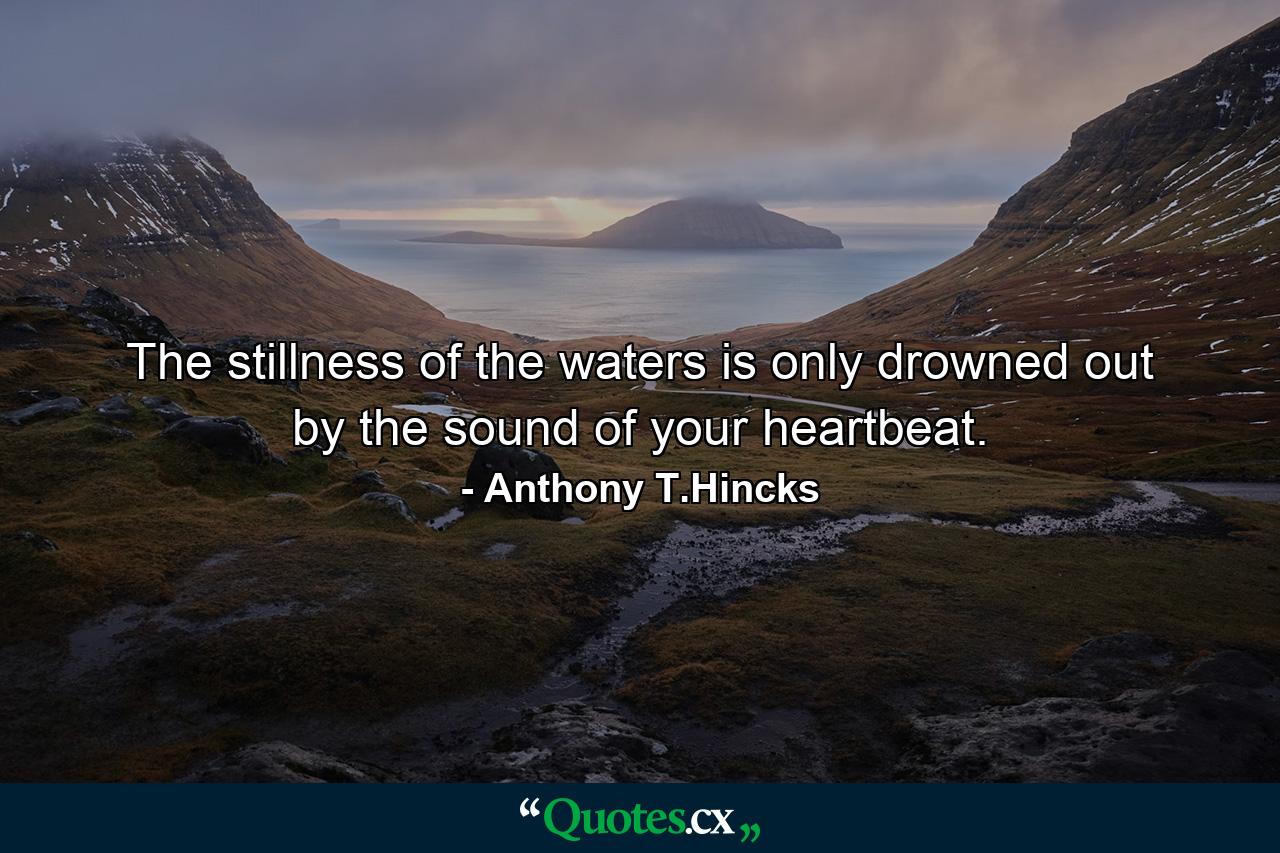 The stillness of the waters is only drowned out by the sound of your heartbeat.
- Anthony T.Hincks

“Quotes.cx„